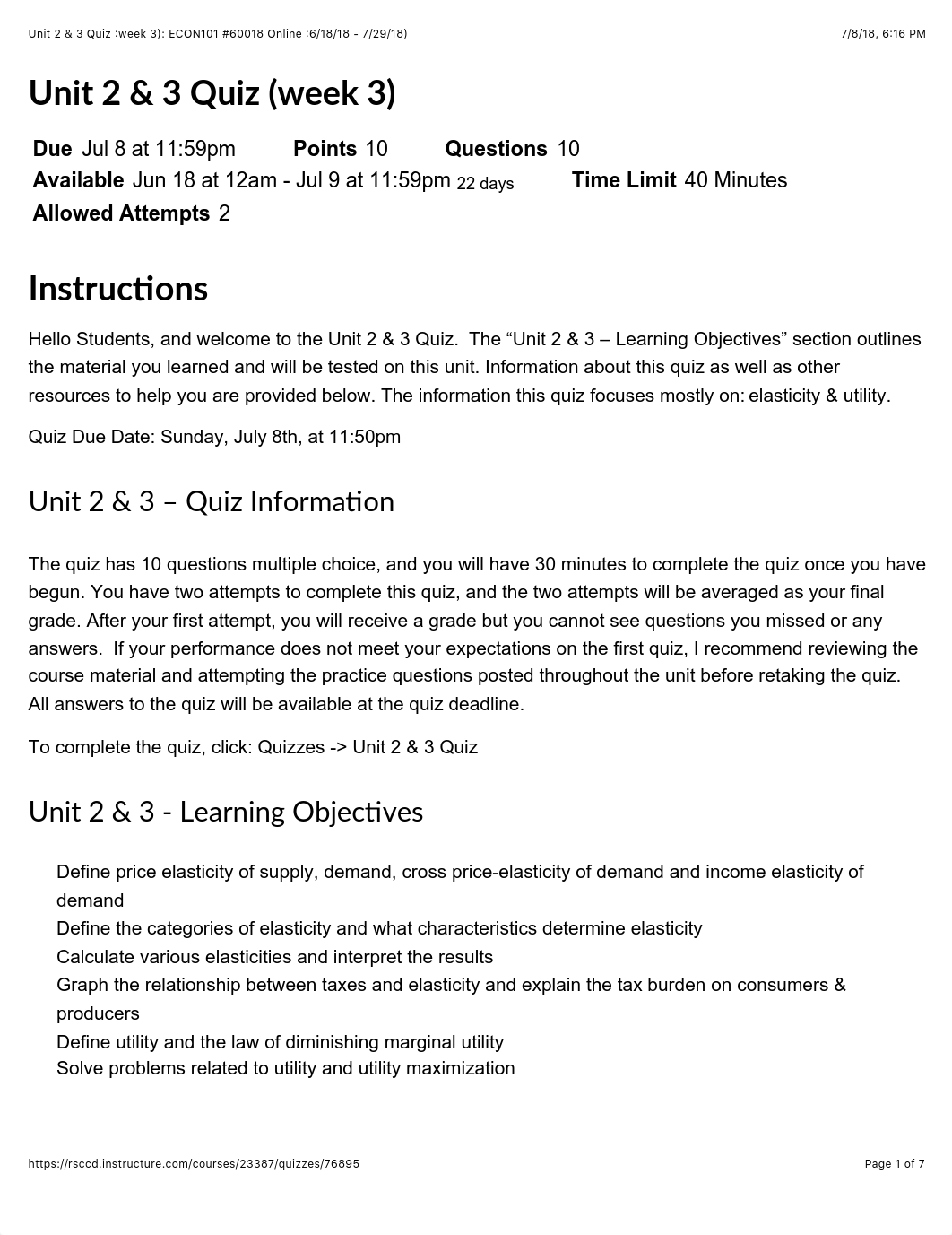 Unit 2 & 3 Quiz :week 3): ECON101 #60018 Online :6/18/18 - 7/29/18)

7/8/18, 6:16 PM

Unit 2 & 3 Quiz (week 3)

Due Jul 8 at 11:59pm Points 10 Questions 10
Available Jun 18 at 12am - Jul 9 at 11:59pm 22 days Time Limit 40 Minutes
Allowed Attempts 2

Instructions

Hello Students, and welcome to the Unit 2 & 3 Quiz. The “Unit 2 & 3 – Learning Objectives” section outlines the material you learned and will be tested on this unit. Information about this quiz as well as other resources to help you are provided below. The information this quiz focuses mostly on: elasticity & utility.

Quiz Due Date: Sunday, July 8th, at 11:50pm

Unit 2 & 3 – Quiz Information

The quiz has 10 questions multiple choice, and you will have 30 minutes to complete the quiz once you have begun. You have two attempts to complete this quiz, and the two attempts will be averaged as your final grade. After your first attempt, you will receive a grade but you cannot see questions you missed or any answers. If your performance does not meet your expectations on the first quiz, I recommend reviewing the course material and attempting the practice questions posted throughout the unit before retaking the quiz. All answers to the quiz will be available at the quiz deadline.

To complete the quiz, click: Quizzes -> Unit 2 & 3 Quiz

Unit 2 & 3 - Learning Objectives

Define price elasticity of supply, demand, cross price-elasticity of demand and income elasticity of demand
Define the categories of elasticity and what characteristics determine elasticity
Calculate various elasticities and interpret the results
Graph the relationship between taxes and elasticity and explain the tax burden on consumers & producers
Define utility and the law of diminishing marginal utility
Solve problems related to utility and utility maximization

https://rsccd.instructure.com/courses/23387/quizzes/76895

Page 1 of 7